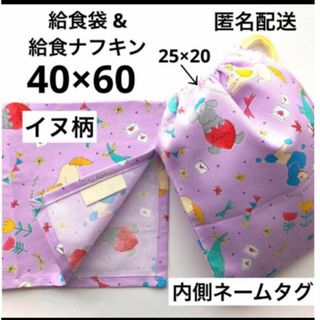 給食袋 &
給食ナフキン
40×60

匿名配送

25×20

イヌ柄

内側ネームタグ